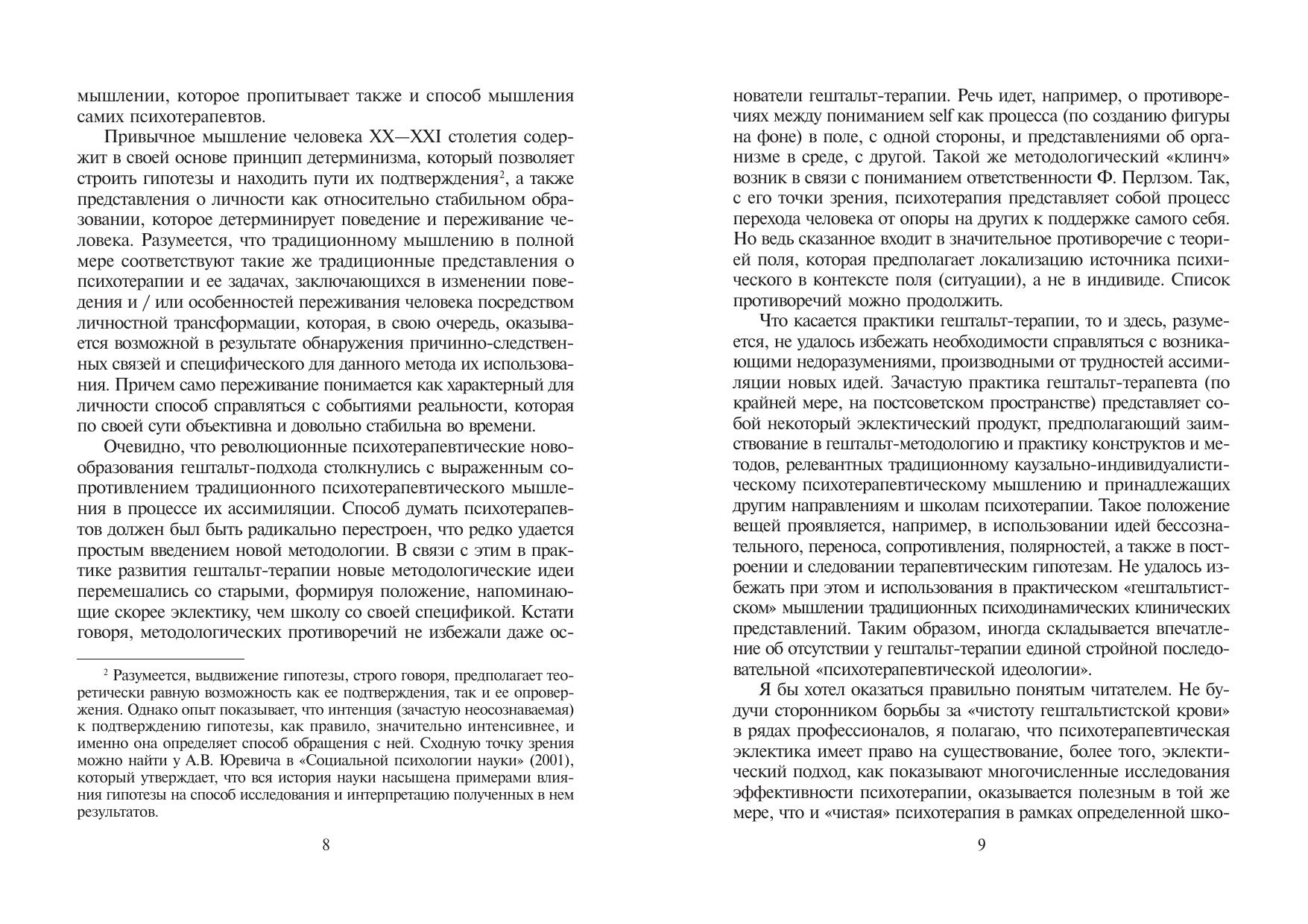 мышлении, которое пропитывает также и способ мышления самих психотерапевтов.

Привычное мышление человека XX—XXI столетия содержит в своей основе принцип детерминизма, который позволяет строить гипотезы и находить пути их подтверждения$^2$, а также представления о личности как относительно стабильном образовании, которое детерминирует поведение и переживание человека. Разумеется, что традиционному мышлению в полной мере соответствуют такие же традиционные представления о психотерапии и ее задачах, заключающихся в изменении поведения и / или особенностей переживания человека посредством личностной трансформации, которая, в свою очередь, оказывается возможной в результате обнаружения причинно-следственных связей и специфического для данного метода их использования. Причем само переживание понимается как характерный для личности способ справляться с событиями реальности, которая по своей сути объективна и довольно стабильна во времени.

Очевидно, что революционные психотерапевтические новообразования гештальт-подхода столкнулись с выраженным сопротивлением традиционного психотерапевтического мышления в процессе их ассимиляции. Способ думать психотерапевтов должен был быть радикально перестроен, что редко удается простым введением новой методологии. В связи с этим в практике развития гештальт-терапии новые методологические идеи перемешались со старыми, формируя положение, напоминающие скорее эклектику, чем школу со своей спецификой. Кстати говоря, методологических противоречий не избежали даже ос-

$^2$ Разумеется, выдвижение гипотезы, строго говоря, предполагает теоретически равную возможность как ее подтверждения, так и ее опровержения. Однако опыт показывает, что интенция (зачастую неосознаваемая) к подтверждению гипотезы, как правило, значительно интенсивнее, и именно она определяет способ обращения с ней. Сходную точку зрения можно найти у А.В. Юревича в «Социальной психологии науки» (2001), который утверждает, что вся история науки насыщена примерами влияния гипотезы на способ исследования и интерпретацию полученных в нем результатов.

8

нователи гештальт-терапии. Речь идет, например, о противоречиях между пониманием self как процесса (по созданию фигуры на фоне) в поле, с одной стороны, и представлениями об организме в среде, с другой. Такой же методологический «клинч» возник в связи с пониманием ответственности Ф. Перлзом. Так, с его точки зрения, психотерапия представляет собой процесс перехода человека от опоры на других к поддержке самого себя. Но ведь сказанное входит в значительное противоречие с теорией поля, которая предполагает локализацию источника психического в контексте поля (ситуации), а не в индивиде. Список противоречий можно продолжить.

Что касается практики гештальт-терапии, то и здесь, разумеется, не удалось избежать необходимости справляться с возникающими недоразумениями, производными от трудностей ассимиляции новых идей. Зачастую практика гештальт-терапевта (по крайней мере, на постсоветском пространстве) представляет собой некоторый эклектический продукт, предполагающий заимствование в гештальт-методологию и практику конструктов и методов, релевантных традиционному каузально-индивидуалистическому психотерапевтическому мышлению и принадлежащих другим направлениям и школам психотерапии. Такое положение вещей проявляется, например, в использовании идей бессознательного, переноса, сопротивления, полярностей, а также в построении и следовании терапевтическим гипотезам. Не удалось избежать при этом и использования в практическом «гештальтистском» мышлении традиционных психодинамических клинических представлений. Таким образом, иногда складывается впечатление об отсутствии у гештальт-терапии единой стройной последовательной «психотерапевтической идеологии».

Я бы хотел оказаться правильно понятым читателем. Не будучи сторонником борьбы за «чистоту гештальтистской крови» в рядах профессионалов, я полагаю, что психотерапевтическая эклектика имеет право на существование, более того, эклектический подход, как показывают многочисленные исследования эффективности психотерапии, оказывается полезным в той же мере, что и «чистая» психотерапия в рамках определенной шко-

9